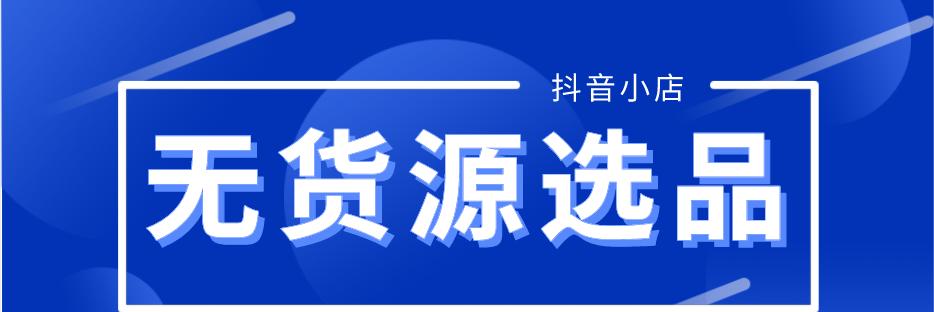 抖音小店

无货源选品